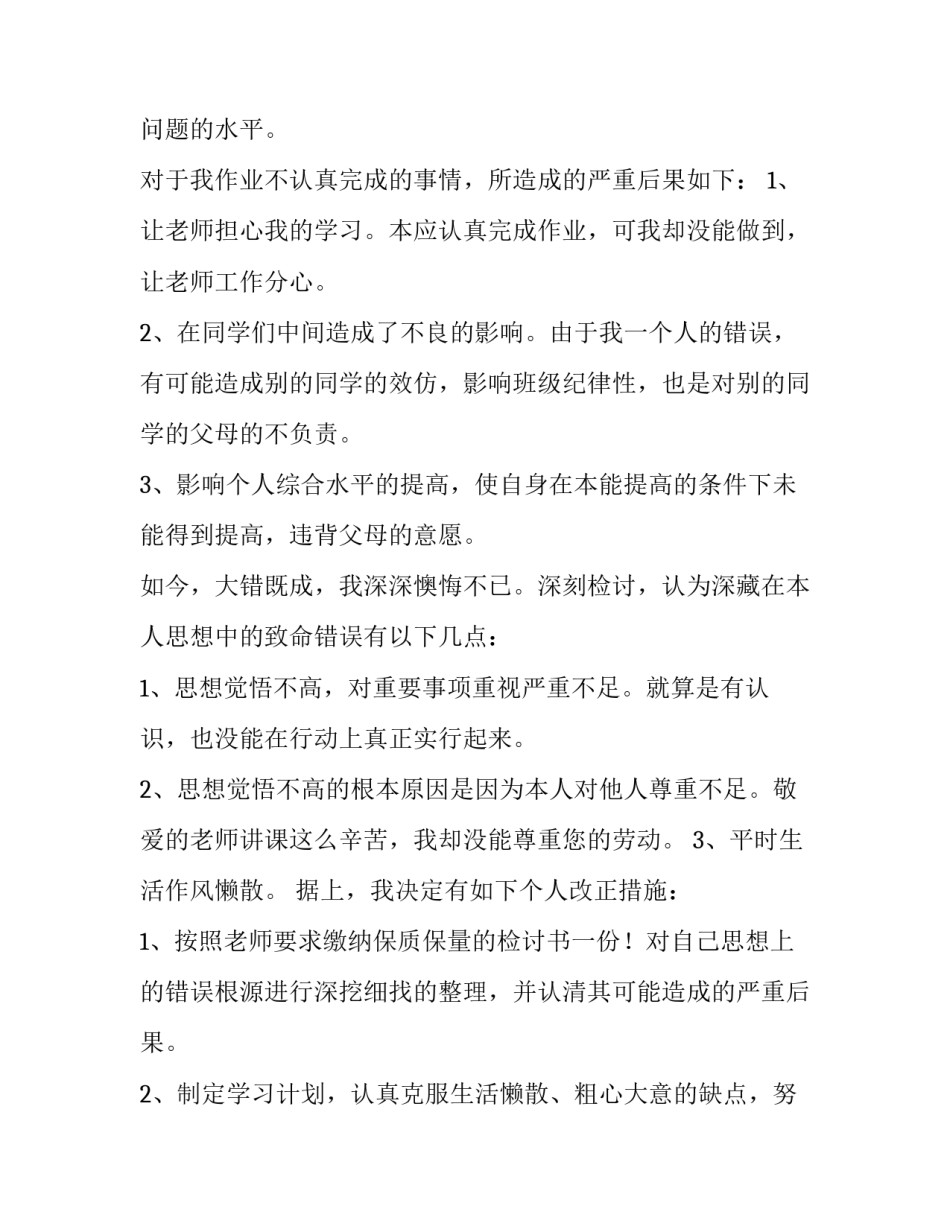 问题的水平。

对于我作业不认真完成的事情，所造成的严重后果如下： 1、让老师担心我的学习。本应认真完成作业，可我却没能做到，让老师工作分心。

2、在同学们中间造成了不良的影响。由于我一个人的错误，有可能造成别的同学的效仿，影响班级纪律性，也是对别的同学的父母的不负责。

3、影响个人综合水平的提高，使自身在本能提高的条件下未能得到提高，违背父母的意愿。

如今，大错既成，我深深懊悔不已。深刻检讨，认为深藏在本人思想中的致命错误有以下几点：

1、思想觉悟不高，对重要事项重视严重不足。就算是有认识，也没能在行动上真正实行起来。

2、思想觉悟不高的根本原因是因为本人对他人尊重不足。敬爱的老师讲课这么辛苦，我却没能尊重您的劳动。 3、平时生活作风懒散。 据上，我决定有如下个人改正措施：

1、按照老师要求缴纳保质保量的检讨书一份！对自己思想上的错误根源进行深挖细找的整理，并认清其可能造成的严重后果。

2、制定学习计划，认真克服生活懒散、粗心大意的缺点，努